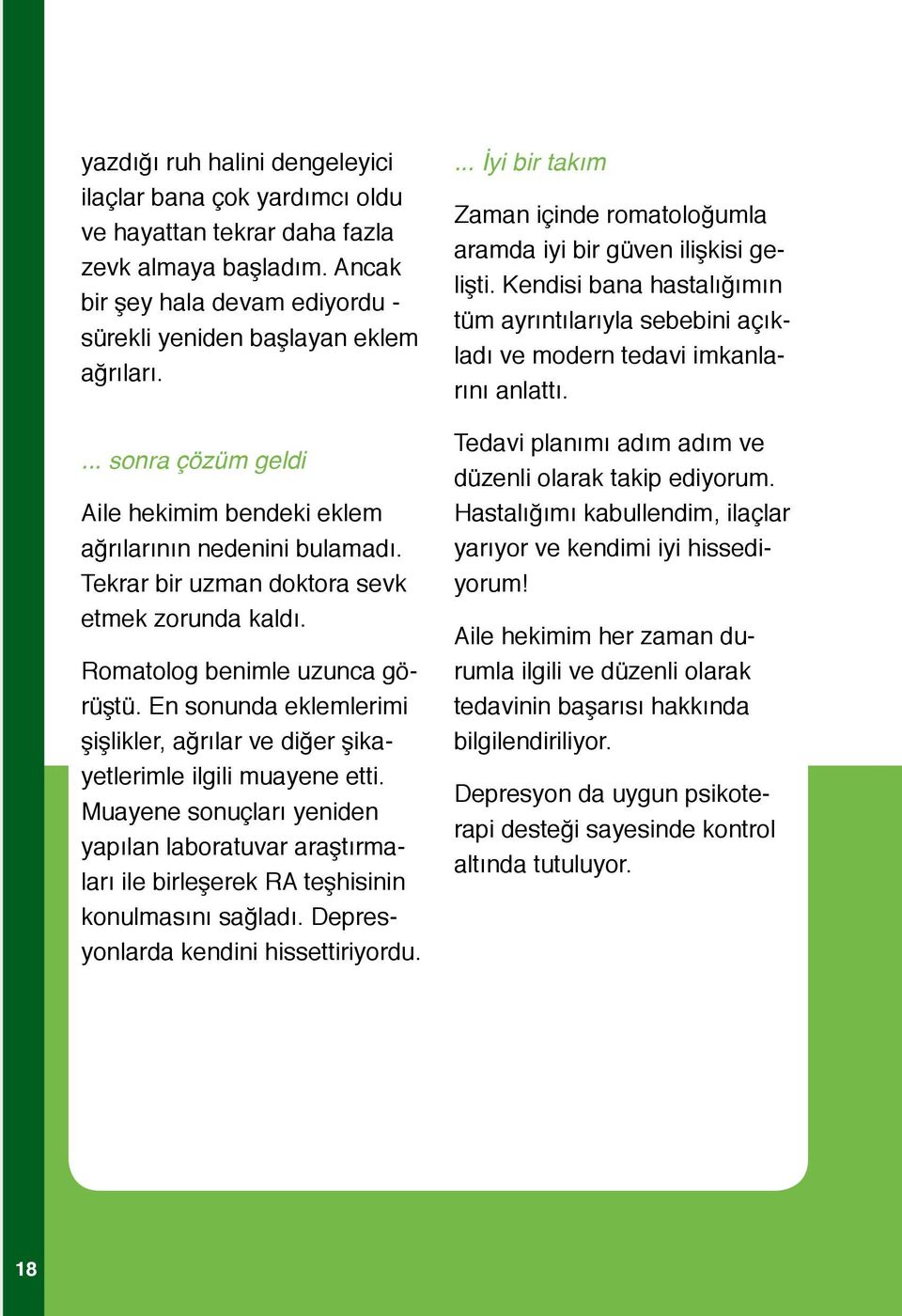 yazdığı ruh halini dengeleyici ilaçlar bana çok yardımcı oldu ve hayattan tekrar daha fazla zevk almaya başladım. Ancak bir şey hala devam ediyordu - sürekli yeniden başlayan eklem ağrıları.

... sonra çözüm geldi

Aile hekimim bendeki eklem ağrılarının nedenini bulamadı. Tekrar bir uzman doktora sevk etmek zorunda kaldı.

Romatolog benimle uzunca görüştü. En sonunda eklemlerimi şişlikler, ağrılar ve diğer şikayetlerimle ilgili muayene etti. Muayene sonuçları yeniden yapılan laboratuvar araştırmaları ile birleşerek RA teşhisinin konulmasını sağladı. Depresyonlarda kendini hissettiriyordu.

... İyi bir takım

Zaman içinde romatoloğumla aramda iyi bir güven ilişkisi gelişti. Kendisi bana hastalığımın tüm ayrıntılarıyla sebebini açıkladı ve modern tedavi imkanlarını anlattı.

Tedavi planımı adım adım ve düzenli olarak takip ediyorum. Hastalığımı kabullendim, ilaçlar yarıyor ve kendimi iyi hissediyorum!

Aile hekimim her zaman durumla ilgili ve düzenli olarak tedavinin başarısı hakkında bilgilendiriliyor.

Depresyon da uygun psikoterapi desteği sayesinde kontrol altında tutuluyor.

18